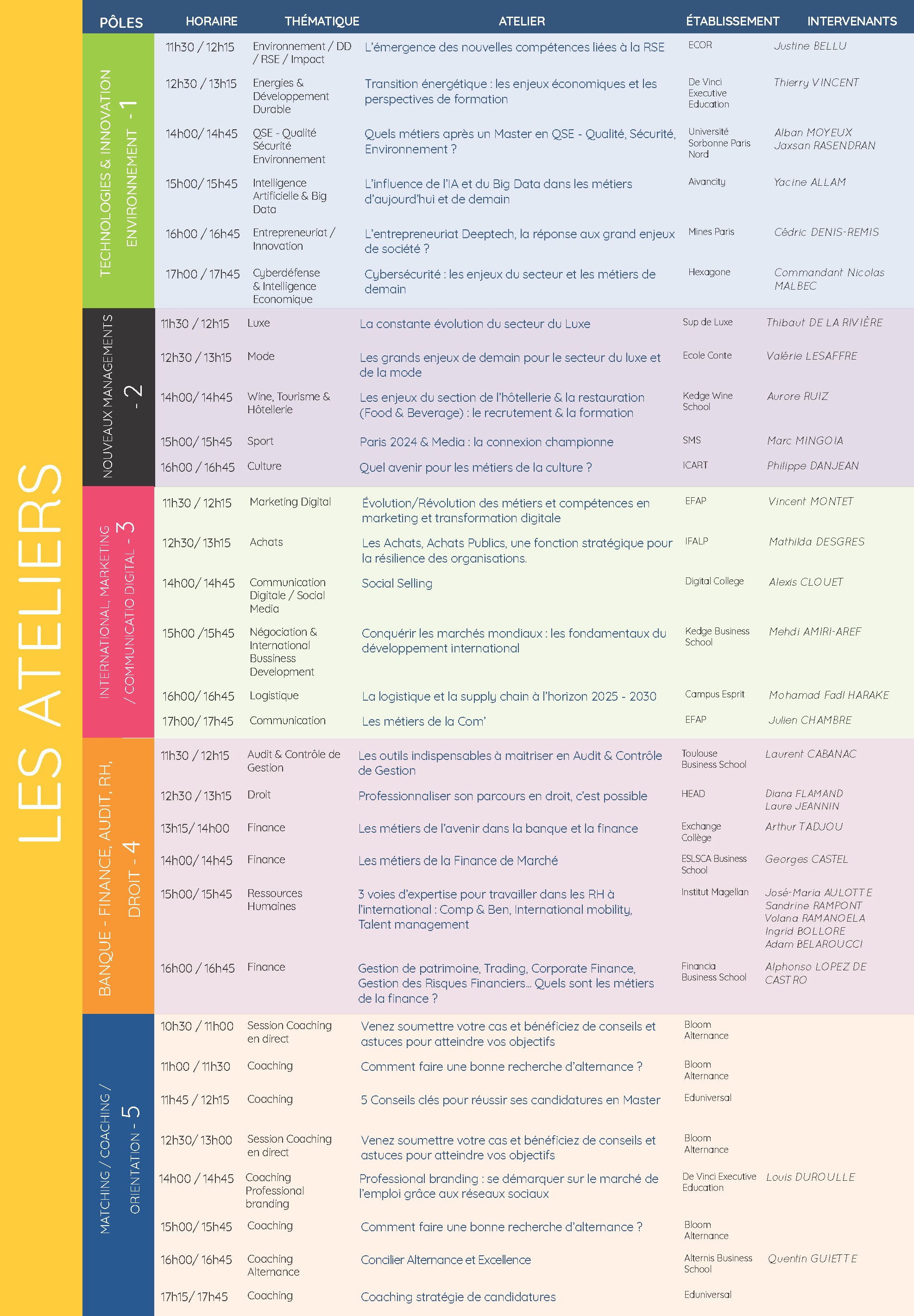 LES ATELIERS

| PÔLES | HORAIRE | THÉMATIQUE | ATELIER | ÉTABLISSEMENT | INTERVENANTS |
|---|---|---|---|---|---|
| TECHNOLOGIES & INNOVATION ENVIRONNEMENT - 1 | 11h30 / 12h15 | Environnement / DD / RSE / Impact | L'émergence des nouvelles compétences liées à la RSE | ECOR | Justine BELLU |
| | 12h30 / 13h15 | Energies & Développement Durable | Transition énergétique : les enjeux économiques et les perspectives de formation | De Vinci Executive Education | Thierry VINCENT |
| | 14h00/ 14h45 | QSE - Qualité Sécurité Environnement | Quels métiers après un Master en QSE - Qualité, Sécurité, Environnement ? | Université Sorbonne Paris Nord | Alban MOYEUX Jaxsan RASENDRAN |
| | 15h00/ 15h45 | Intelligence Artificielle & Big Data | L'influence de l'IA et du Big Data dans les métiers d'aujourd'hui et de demain | Aivancity | Yacine ALLAM |
| | 16h00 / 16h45 | Entrepreneuriat / Innovation | L'entrepreneuriat Deeptech, la réponse aux grand enjeux de société ? | Mines Paris | Cédric DENIS-REMIS |
| | 17h00 / 17h45 | Cyberdéfense & Intelligence Economique | Cybersécurité : les enjeux du secteur et les métiers de demain | Hexagone | Commandant Nicolas MALBEC |
| NOUVEAUX MANAGEMENTS - 2 | 11h30 / 12h15 | Luxe | La constante évolution du secteur du Luxe | Sup de Luxe | Thibaut DE LA RIVIÈRE |
| | 12h30 / 13h15 | Mode | Les grands enjeux de demain pour le secteur du luxe et de la mode | Ecole Conte | Valérie LESAFFRE |
| | 14h00/ 14h45 | Wine, Tourisme & Hôtellerie | Les enjeux du section de l'hôtellerie & la restauration (Food & Beverage) : le recrutement & la formation | Kedge Wine School | Aurore RUIZ |
| | 15h00/ 15h45 | Sport | Paris 2024 & Media : la connexion championne | SMS | Marc MINGOIA |
| | 16h00 / 16h45 | Culture | Quel avenir pour les métiers de la culture ? | ICART | Philippe DANJEAN |
| INTERNATIONAL, MARKETING / COMMUNICATIO DIGITAL - 3 | 11h30 / 12h15 | Marketing Digital | Évolution/Révolution des métiers et compétences en marketing et transformation digitale | EFAP | Vincent MONTET |
| | 12h30/ 13h15 | Achats | Les Achats, Achats Publics, une fonction stratégique pour la résilience des organisations. | IFALP | Mathilda DESGRES |
| | 14h00/ 14h45 | Communication Digitale / Social Media | Social Selling | Digital College | Alexis CLOUET |
| | 15h00 /15h45 | Négociation & International Bussiness Development | Conquérir les marchés mondiaux : les fondamentaux du développement international | Kedge Business School | Mehdi AMIRI-AREF |
| | 16h00/ 16h45 | Logistique | La logistique et la supply chain à l'horizon 2025 - 2030 | Campus Esprit | Mohamad Fadl HARAKE |
| | 17h00/ 17h45 | Communication | Les métiers de la Com' | EFAP | Julien CHAMBRE |
| BANQUE - FINANCE, AUDIT, RH, DROIT - 4 | 11h30 / 12h15 | Audit & Contrôle de Gestion | Les outils indispensables à maitriser en Audit & Contrôle de Gestion | Toulouse Business School | Laurent CABANAC |
| | 12h30 / 13h15 | Droit | Professionnaliser son parcours en droit, c'est possible | HEAD | Diana FLAMAND Laure JEANNIN |
| | 13h15/ 14h00 | Finance | Les métiers de l'avenir dans la banque et la finance | Exchange Collège | Arthur TADJOU |
| | 14h00/ 14h45 | Finance | Les métiers de la Finance de Marché | ESLSCA Business School | Georges CASTEL |
| | 15h00/ 15h45 | Ressources Humaines | 3 voies d'expertise pour travailler dans les RH à l'international : Comp & Ben, International mobility, Talent management | Institut Magellan | José-Maria AULOTTE Sandrine RAMPONT Volana RAMANOELA Ingrid BOLLORE Adam BELAROUCCI |
| | 16h00 / 16h45 | Finance | Gestion de patrimoine, Trading, Corporate Finance, Gestion des Risques Financiers... Quels sont les métiers de la finance ? | Financia Business School | Alphonso LOPEZ DE CASTRO |
| MATCHING / COACHING / ORIENTATION - 5 | 10h30 / 11h00 | Session Coaching en direct | Venez soumettre votre cas et bénéficiez de conseils et astuces pour atteindre vos objectifs | Bloom Alternance | |
| | 11h00 / 11h30 | Coaching | Comment faire une bonne recherche d'alternance ? | Bloom Alternance | |
| | 11h45 / 12h15 | Coaching | 5 Conseils clés pour réussir ses candidatures en Master | Eduniversal | |
| | 12h30/ 13h00 | Session Coaching en direct | Venez soumettre votre cas et bénéficiez de conseils et astuces pour atteindre vos objectifs | Bloom Alternance | |
| | 14h00 / 14h45 | Coaching Professional branding | Professional branding : se démarquer sur le marché de l'emploi grâce aux réseaux sociaux | De Vinci Executive Education | Louis DUROULLE |
| | 15h00/ 15h45 | Coaching | Comment faire une bonne recherche d'alternance ? | Bloom Alternance | |
| | 16h00/ 16h45 | Coaching Alternance | Concilier Alternance et Excellence | Alternis Business School | Quentin GUIETTE |
| | 17h15/ 17h45 | Coaching | Coaching stratégie de candidatures | Eduniversal | |